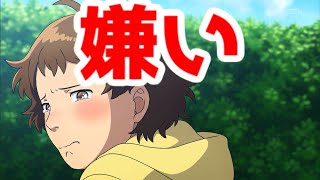 嫌い